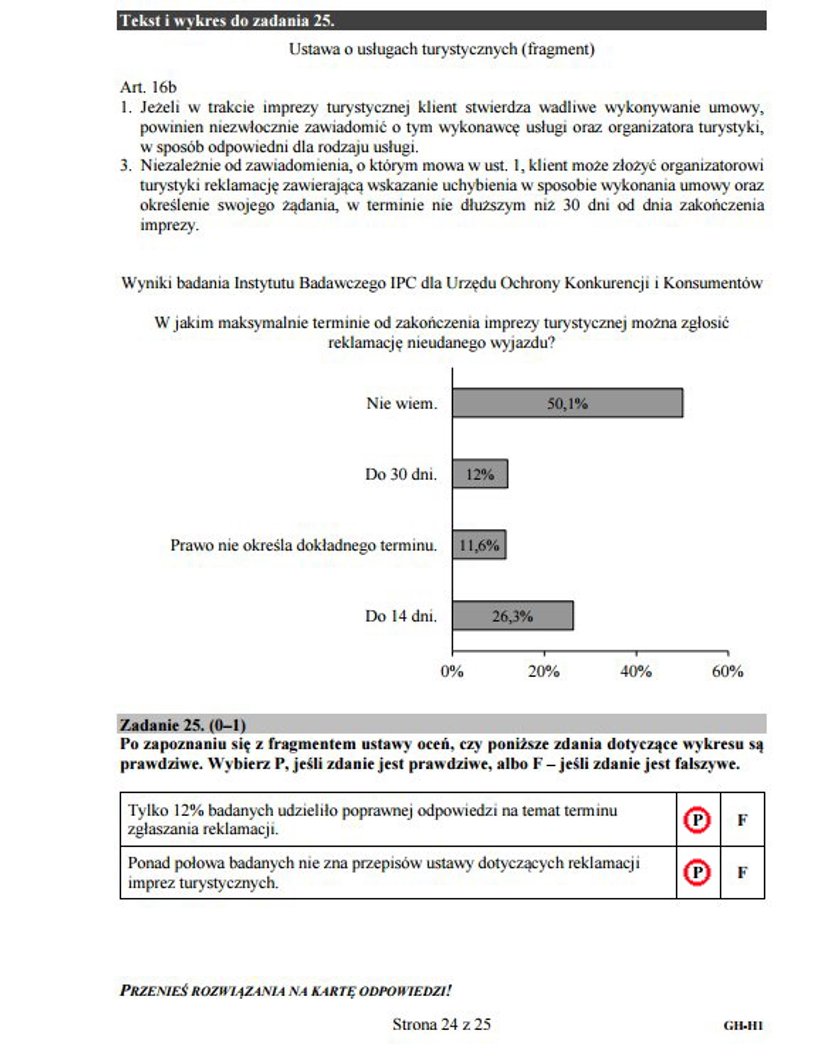 Tekst i wykres do zadania 25.

Ustawa o usługach turystycznych (fragment)

Art. 16b
1. Jeżeli w trakcie imprezy turystycznej klient stwierdza wadliwe wykonywanie umowy, powinien niezwłocznie zawiadomić o tym wykonawcę usługi oraz organizatora turystyki, w sposób odpowiedni dla rodzaju usługi.
3. Niezależnie od zawiadomienia, o którym mowa w ust. 1, klient może złożyć organizatorowi turystyki reklamację zawierającą wskazanie uchybienia w sposobie wykonania umowy oraz określenie swojego żądania, w terminie nie dłuższym niż 30 dni od dnia zakończenia imprezy.

Wyniki badania Instytutu Badawczego IPC dla Urzędu Ochrony Konkurencji i Konsumentów

W jakim maksymalnie terminie od zakończenia imprezy turystycznej można zgłosić reklamację nieudanego wyjazdu?

Nie wiem. 50,1%
Do 30 dni. 12%
Prawo nie określa dokładnego terminu. 11,6%
Do 14 dni. 26,3%
0% 20% 40% 60%

Zadanie 25. (0–1)
Po zapoznaniu się z fragmentem ustawy oceń, czy poniższe zdania dotyczące wykresu są prawdziwe. Wybierz P, jeśli zdanie jest prawdziwe, albo F – jeśli zdanie jest fałszywe.

| Tylko 12% badanych udzieliło poprawnej odpowiedzi na temat terminu zgłaszania reklamacji. | P | F |
|---|---|---|
| Ponad połowa badanych nie zna przepisów ustawy dotyczących reklamacji imprez turystycznych. | P | F |

PRZENIEŚ ROZWIĄZANIA NA KARTĘ ODPOWIEDZI!

Strona 24 z 25

GH-H1